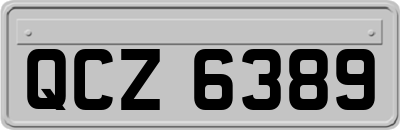 QCZ 6389